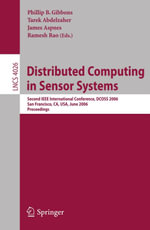 Phillip B. Gibbons
Tarek Abdelzaher
James Aspnes
Ramesh Rao (Eds.)

LNCS 4026

Distributed Computing in Sensor Systems

Second IEEE International Conference, DCOSS 2006
San Francisco, CA, USA, June 2006
Proceedings

Springer